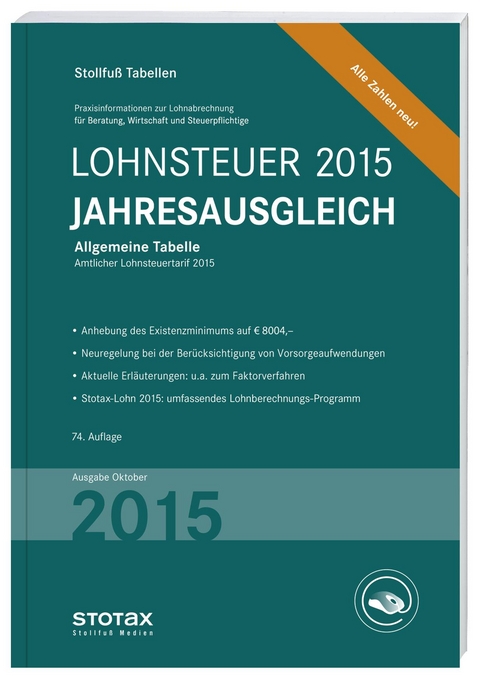 Stollfuß Tabellen

Alle Zahlen neu!

Praxisinformationen zur Lohnabrechnung für Beratung, Wirtschaft und Steuerpflichtige

LOHNSTEUER 2015
JAHRESAUSGLEICH

Allgemeine Tabelle
Amtlicher Lohnsteuertarif 2015

• Anhebung des Existenzminimums auf € 8004,–
• Neuregelung bei der Berücksichtigung von Vorsorgeaufwendungen
• Aktuelle Erläuterungen: u.a. zum Faktorverfahren
• Stotax-Lohn 2015: umfassendes Lohnberechnungs-Programm

74. Auflage

Ausgabe Oktober
2015

STOTAX
Stollfuß Medien